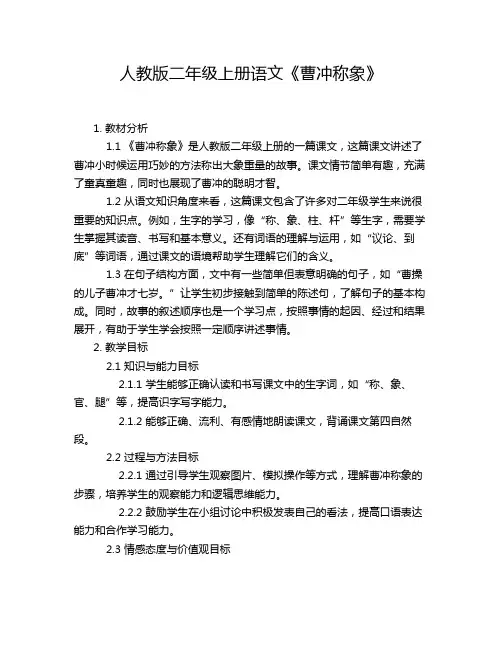 人教版二年级上册语文《曹冲称象》

1. 教材分析

1.1 《曹冲称象》是人教版二年级上册的一篇课文，这篇课文讲述了曹冲小时候运用巧妙的方法称出大象重量的故事。课文情节简单有趣，充满了童真童趣，同时也展现了曹冲的聪明才智。

1.2 从语文知识角度来看，这篇课文包含了许多对二年级学生来说很重要的知识点。例如，生字的学习，像“称、象、柱、杆”等生字，需要学生掌握其读音、书写和基本意义。还有词语的理解与运用，如“议论、到底”等词语，通过课文的语境帮助学生理解它们的含义。

1.3 在句子结构方面，文中有一些简单但表意明确的句子，如“曹操的儿子曹冲才七岁。”让学生初步接触到简单的陈述句，了解句子的基本构成。同时，故事的叙述顺序也是一个学习点，按照事情的起因、经过和结果展开，有助于学生学会按照一定顺序讲述事情。

2. 教学目标

2.1 知识与能力目标

2.1.1 学生能够正确认读和书写课文中的生字词，如“称、象、官、腿”等，提高识字写字能力。

2.1.2 能够正确、流利、有感情地朗读课文，背诵课文第四自然段。

2.2 过程与方法目标

2.2.1 通过引导学生观察图片、模拟操作等方式，理解曹冲称象的步骤，培养学生的观察能力和逻辑思维能力。

2.2.2 鼓励学生在小组讨论中积极发表自己的看法，提高口语表达能力和合作学习能力。

2.3 情感态度与价值观目标